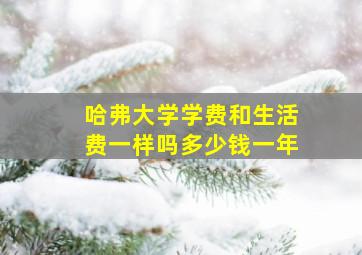 哈弗大学学费和生活费一样吗多少钱一年